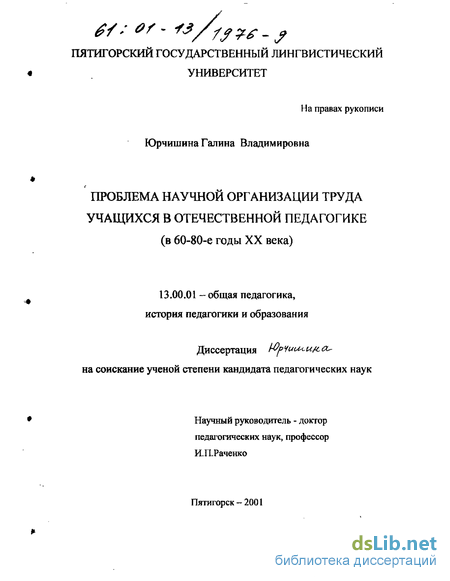 61:01-13/1976-9

ПЯТИГОРСКИЙ ГОСУДАРСТВЕННЫЙ ЛИНГВИСТИЧЕСКИЙ УНИВЕРСИТЕТ

На правах рукописи

Юрчишина Галина Владимировна

ПРОБЛЕМА НАУЧНОЙ ОРГАНИЗАЦИИ ТРУДА УЧАЩИХСЯ В ОТЕЧЕСТВЕННОЙ ПЕДАГОГИКЕ (в 60-80-е годы XX века)

13.00.01 – общая педагогика, история педагогики и образования

Диссертация Юрчишина

на соискание ученой степени кандидата педагогических наук

Научный руководитель - доктор педагогических наук, профессор И.П.Раченко

Пятигорск – 2001

dsLib.net
библиотека диссертаций